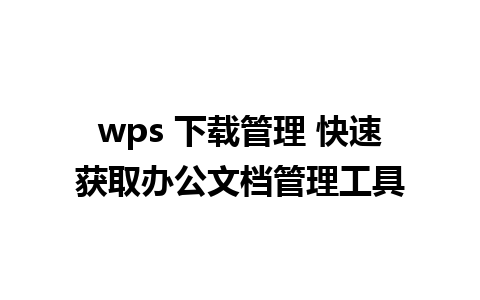 wps 下载管理 快速获取办公文档管理工具